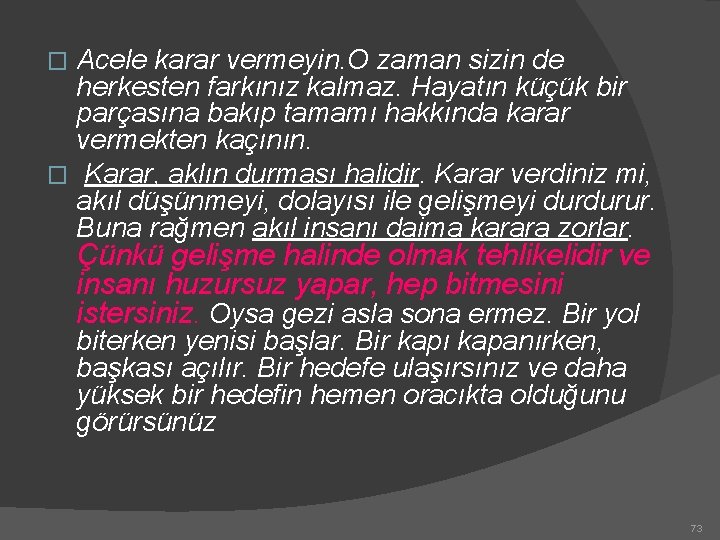 Acele karar vermeyin.O zaman sizin de herkesten farkınız kalmaz. Hayatın küçük bir parçasına bakıp tamamı hakkında karar vermekten kaçının.

Karar, aklın durması halidir. Karar verdiniz mi, akıl düşünmeyi, dolayısı ile gelişmeyi durdurur. Buna rağmen akıl insanı daima karara zorlar. Çünkü gelişme halinde olmak tehlikelidir ve insanı huzursuz yapar, hep bitmesini istersiniz. Oysa gezi asla sona ermez. Bir yol biterken yenisi başlar. Bir kapı kapanırken, başkası açılır. Bir hedefe ulaşırsınız ve daha yüksek bir hedefin hemen oracıkta olduğunu görürsünüz

73